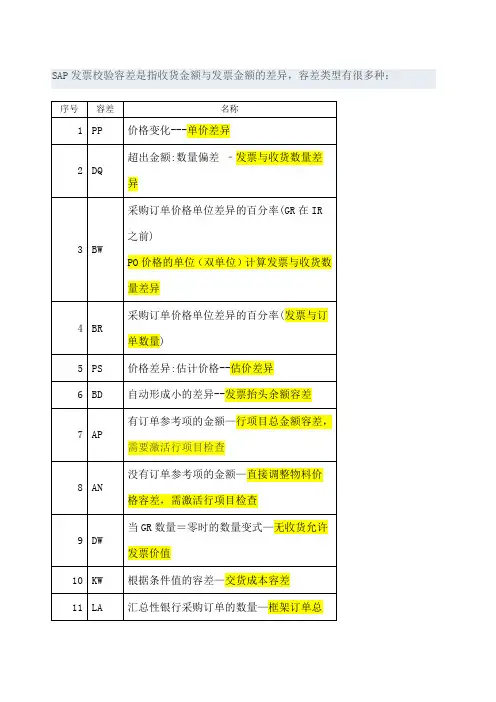 SAP 发票校验容差是指收货金额与发票金额的差异，容差类型有很多种：

| 序号 | 容差 | 名称 |
|---|---|---|
| 1 | PP | 价格变化---单价差异 |
| 2 | DQ | 超出金额:数量偏差 - 发票与收货数量差异 |
| 3 | BW | 采购订单价格单位差异的百分率(GR 在 IR 之前) PO 价格的单位（双单位）计算发票与收货数量差异 |
| 4 | BR | 采购订单价格单位差异的百分率(发票与订单数量) |
| 5 | PS | 价格差异:估计价格--估价差异 |
| 6 | BD | 自动形成小的差异--发票抬头余额容差 |
| 7 | AP | 有订单参考项的金额—行项目总金额容差，需要激活行项目检查 |
| 8 | AN | 没有订单参考项的金额—直接调整物料价格容差，需激活行项目检查 |
| 9 | DW | 当 GR 数量＝零时的数量变式—无收货允许发票价值 |
| 10 | KW | 根据条件值的容差—交货成本容差 |
| 11 | LA | 汇总性银行采购订单的数量—框架订单总 |